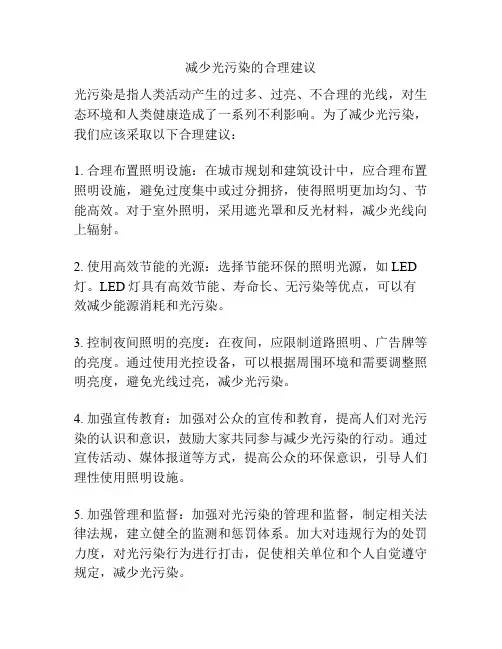 减少光污染的合理建议

光污染是指人类活动产生的过多、过亮、不合理的光线，对生态环境和人类健康造成了一系列不利影响。为了减少光污染，我们应该采取以下合理建议：

1. 合理布置照明设施：在城市规划和建筑设计中，应合理布置照明设施，避免过度集中或过分拥挤，使得照明更加均匀、节能高效。对于室外照明，采用遮光罩和反光材料，减少光线向上辐射。

2. 使用高效节能的光源：选择节能环保的照明光源，如 LED 灯。LED 灯具有高效节能、寿命长、无污染等优点，可以有效减少能源消耗和光污染。

3. 控制夜间照明的亮度：在夜间，应限制道路照明、广告牌等的亮度。通过使用光控设备，可以根据周围环境和需要调整照明亮度，避免光线过亮，减少光污染。

4. 加强宣传教育：加强对公众的宣传和教育，提高人们对光污染的认识和意识，鼓励大家共同参与减少光污染的行动。通过宣传活动、媒体报道等方式，提高公众的环保意识，引导人们理性使用照明设施。

5. 加强管理和监督：加强对光污染的管理和监督，制定相关法律法规，建立健全的监测和惩罚体系。加大对违规行为的处罚力度，对光污染行为进行打击，促使相关单位和个人自觉遵守规定，减少光污染。